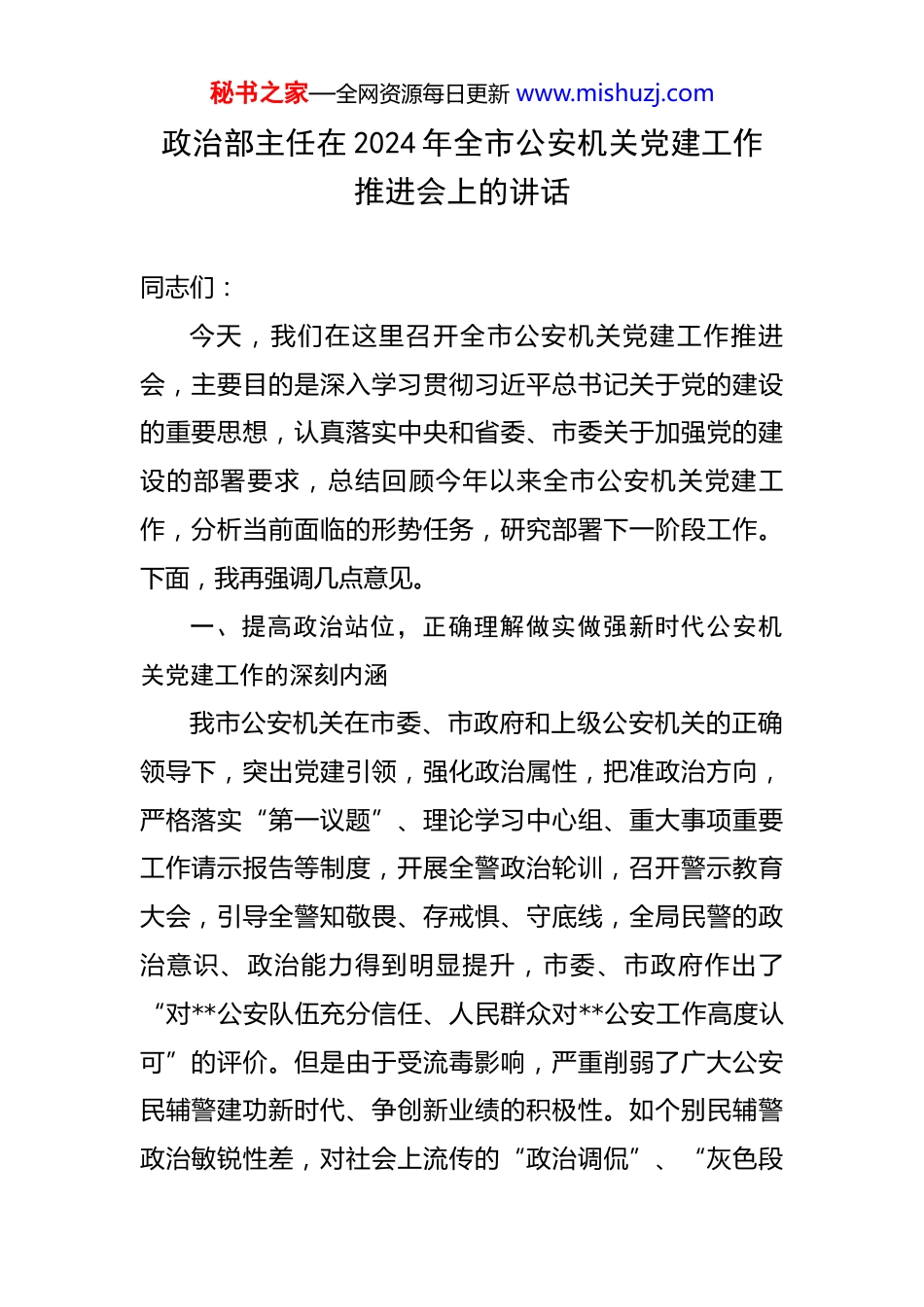 秘书之家—全网资源每日更新 www.mishuzj.com

政治部主任在2024年全市公安机关党建工作推进会上的讲话

同志们：

今天，我们在这里召开全市公安机关党建工作推进会，主要目的是深入学习贯彻习近平总书记关于党的建设的重要思想，认真落实中央和省委、市委关于加强党的建设的部署要求，总结回顾今年以来全市公安机关党建工作，分析当前面临的形势任务，研究部署下一阶段工作。下面，我再强调几点意见。

一、提高政治站位，正确理解做实做强新时代公安机关党建工作的深刻内涵

我市公安机关在市委、市政府和上级公安机关的正确领导下，突出党建引领，强化政治属性，把准政治方向，严格落实“第一议题”、理论学习中心组、重大事项重要工作请示报告等制度，开展全警政治轮训，召开警示教育大会，引导全警知敬畏、存戒惧、守底线，全局民警的政治意识、政治能力得到明显提升，市委、市政府作出了“对**公安队伍充分信任、人民群众对**公安工作高度认可”的评价。但是由于受流毒影响，严重削弱了广大公安民辅警建功新时代、争创新业绩的积极性。如个别民辅警政治敏锐性差，对社会上流传的“政治调侃”、“灰色段